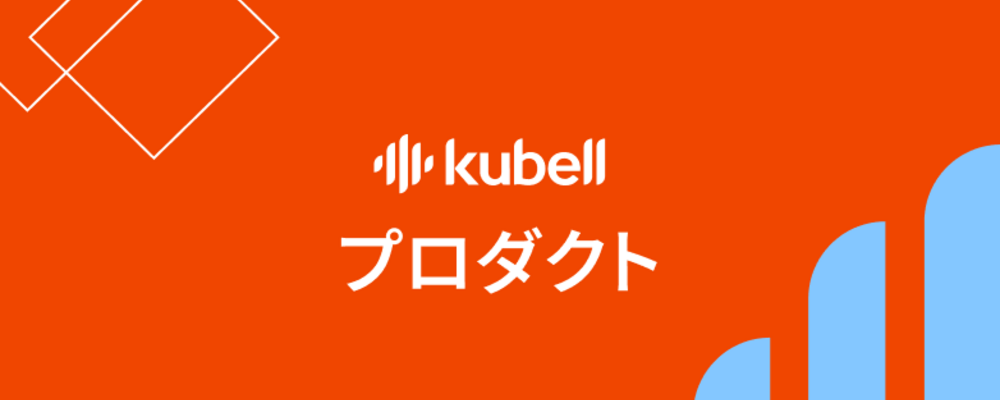 kubell

プロダクト